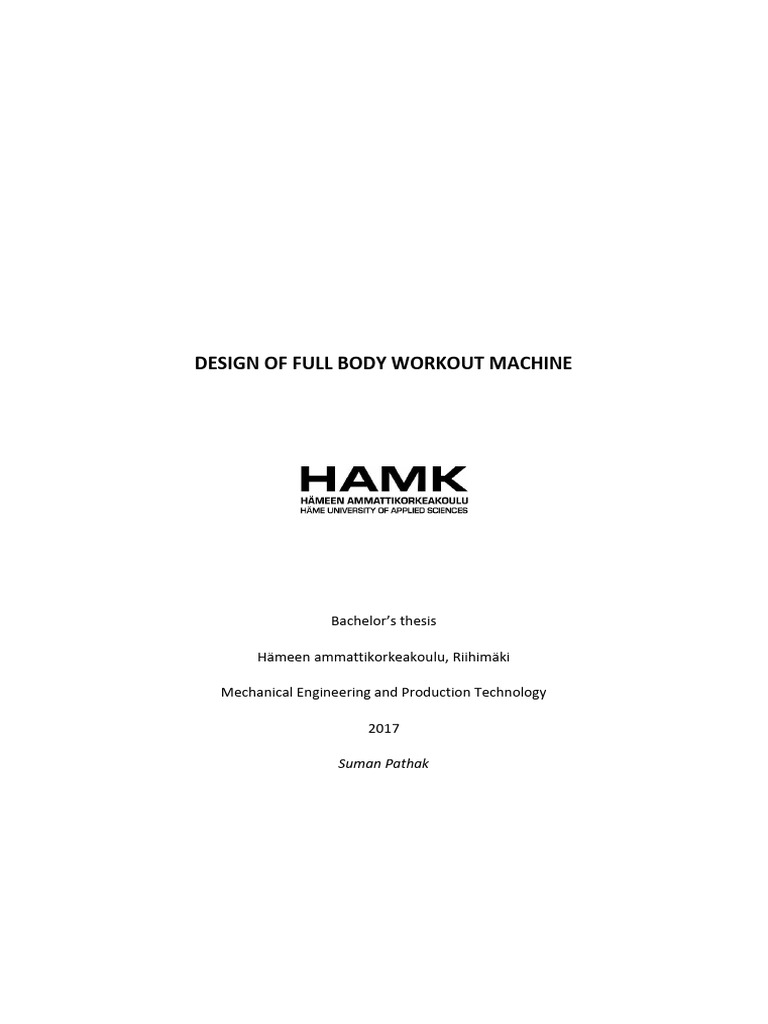 DESIGN OF FULL BODY WORKOUT MACHINE

HAMK
HÄMEEN AMMATTIKORKEAKOULU
HÄME UNIVERSITY OF APPLIED SCIENCES

Bachelor's thesis

Hämeen ammattikorkeakoulu, Riihimäki

Mechanical Engineering and Production Technology

2017

Suman Pathak